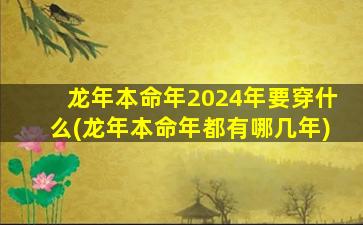 龙年本命年2024年要穿什么(龙年本命年都有哪几年)